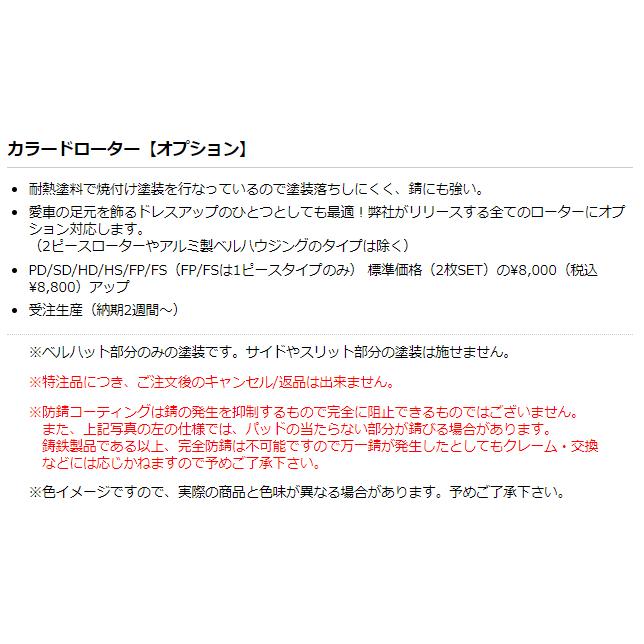 カラードローター【オプション】

• 耐熱塗料で焼付け塗装を行なっているので塗装落ちしにくく、錆にも強い。
• 愛車の足元を飾るドレスアップのひとつとしても最適！弊社がリリースする全てのローターにオプション対応します。
（2ピースローターやアルミ製ベルハウジングのタイプは除く）
• PD/SD/HD/HS/FP/FS（FP/FSは1ピースタイプのみ） 標準価格（2枚SET）の¥8,000（税込¥8,800）アップ
• 受注生産（納期2週間～）

※ベルハット部分のみの塗装です。サイドやスリット部分の塗装は施せません。

※特注品につき、ご注文後のキャンセル/返品は出来ません。

※防錆コーティングは錆の発生を抑制するもので完全に阻止できるものではございません。
また、上記写真の左の仕様では、パッドの当たらない部分が錆びる場合があります。
鋳鉄製品である以上、完全防錆は不可能ですので万一錆が発生したとしてもクレーム・交換などには応じかねますので予めご了承下さい。

※色イメージですので、実際の商品と色味が異なる場合があります。予めご了承下さい。